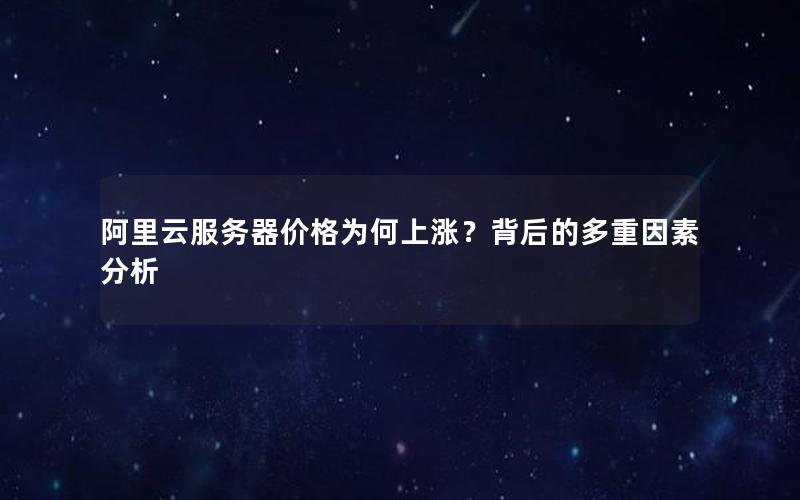 阿里云服务器价格为何上涨？背后的多重因素分析